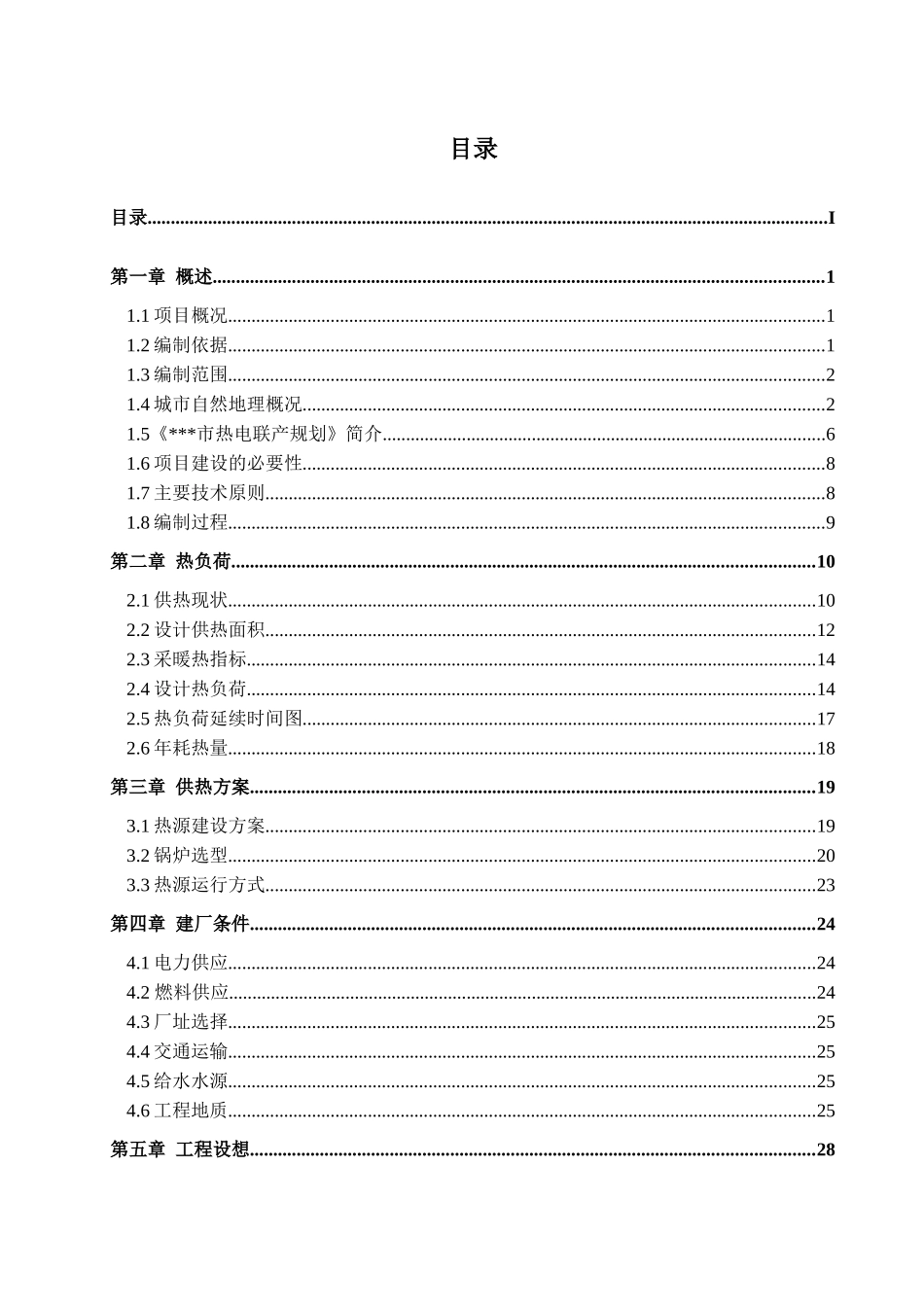 目录

目录 I

第一章 概述 1

1.1项目概况 1
1.2编制依据 1
1.3编制范围 2
1.4城市自然地理概况 2
1.5《***市热电联产规划》简介 6
1.6项目建设的必要性 8
1.7主要技术原则 8
1.8编制过程 9

第二章 热负荷 10

2.1供热现状 10
2.2设计供热面积 12
2.3采暖热指标 14
2.4设计热负荷 14
2.5热负荷延续时间图 17
2.6年耗热量 18

第三章 供热方案 19

3.1热源建设方案 19
3.2锅炉选型 20
3.3热源运行方式 23

第四章 建厂条件 24

4.1电力供应 24
4.2燃料供应 24
4.3厂址选择 25
4.4交通运输 25
4.5给水水源 25
4.6工程地质 25

第五章 工程设想 28